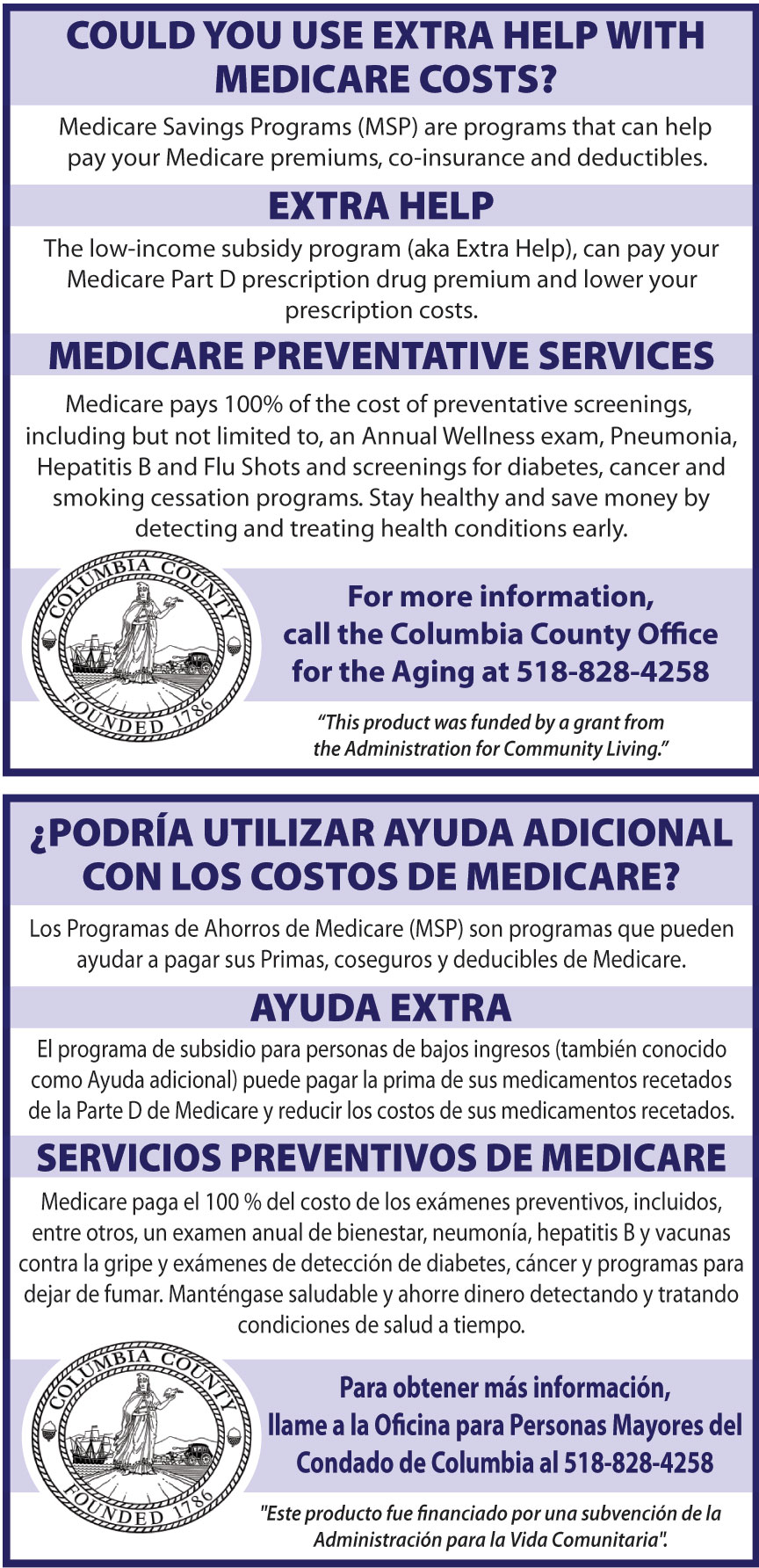 COULD YOU USE EXTRA HELP WITH MEDICARE COSTS?

Medicare Savings Programs (MSP) are programs that can help pay your Medicare premiums, co-insurance and deductibles.

EXTRA HELP

The low-income subsidy program (aka Extra Help), can pay your Medicare Part D prescription drug premium and lower your prescription costs.

MEDICARE PREVENTATIVE SERVICES

Medicare pays 100% of the cost of preventative screenings, including but not limited to, an Annual Wellness exam, Pneumonia, Hepatitis B and Flu Shots and screenings for diabetes, cancer and smoking cessation programs. Stay healthy and save money by detecting and treating health conditions early.

COLUMBIA COUNTY FOUNDED 1786

For more information, call the Columbia County Office for the Aging at 518-828-4258

"This product was funded by a grant from the Administration for Community Living."

¿PODRÍA UTILIZAR AYUDA ADICIONAL CON LOS COSTOS DE MEDICARE?

Los Programas de Ahorros de Medicare (MSP) son programas que pueden ayudar a pagar sus Primas, coseguros y deducibles de Medicare.

AYUDA EXTRA

El programa de subsidio para personas de bajos ingresos (también conocido como Ayuda adicional) puede pagar la prima de sus medicamentos recetados de la Parte D de Medicare y reducir los costos de sus medicamentos recetados.

SERVICIOS PREVENTIVOS DE MEDICARE

Medicare paga el 100 % del costo de los exámenes preventivos, incluidos, entre otros, un examen anual de bienestar, neumonía, hepatitis B y vacunas contra la gripe y exámenes de detección de diabetes, cáncer y programas para dejar de fumar. Manténgase saludable y ahorre dinero detectando y tratando condiciones de salud a tiempo.

COLUMBIA COUNTY FOUNDED 1786

Para obtener más información, llame a la Oficina para Personas Mayores del Condado de Columbia al 518-828-4258

"Este producto fue financiado por una subvención de la Administración para la Vida Comunitaria".